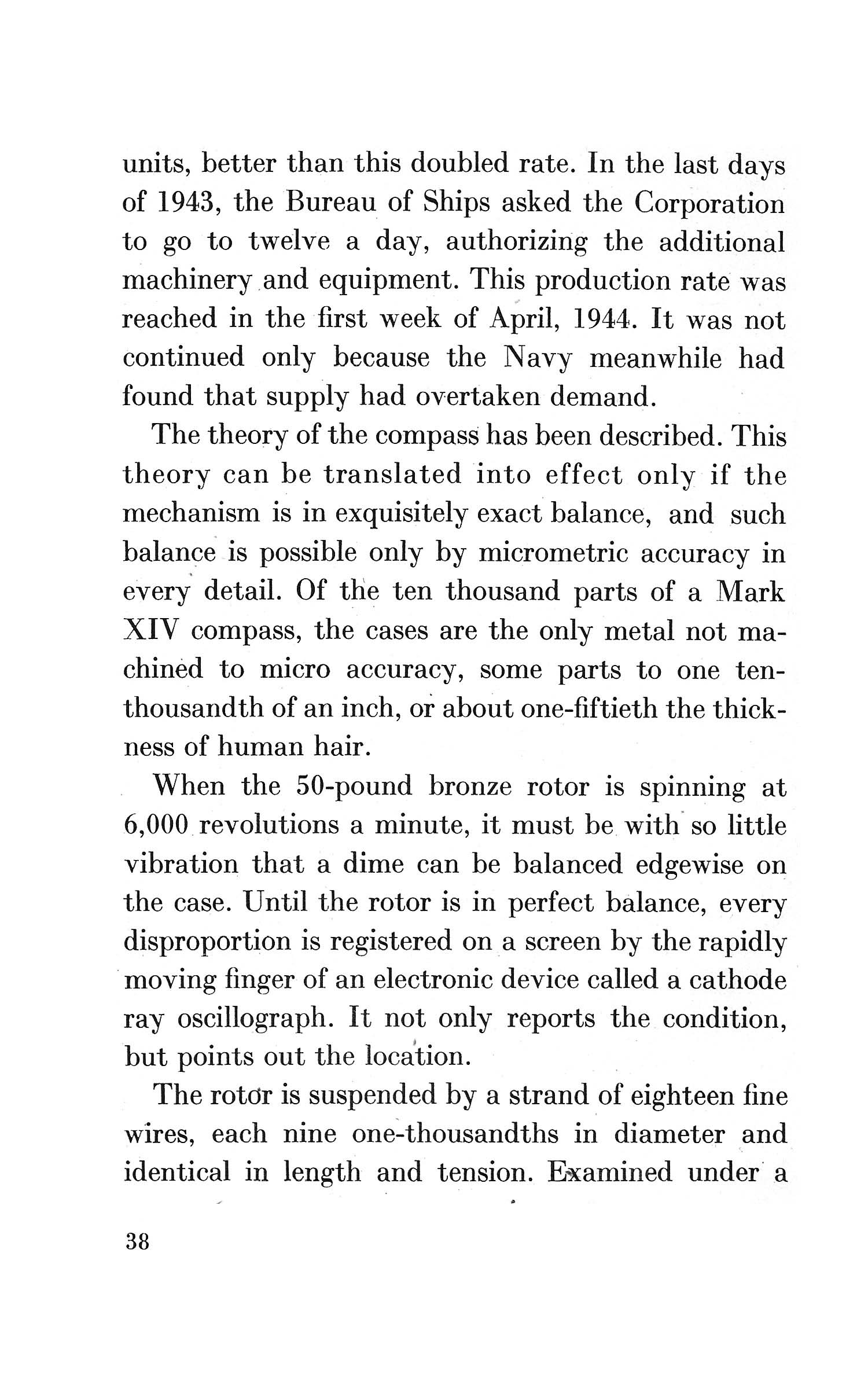 units, better than this doubled rate. In the last days of 1943, the Bureau of Ships asked the Corporation to go to twelve a day, authorizing the additional machinery and equipment. This production rate was reached in the first week of April, 1944. It was not continued only because the Navy meanwhile had found that supply had overtaken demand.

The theory of the compass has been described. This theory can be translated into effect only if the mechanism is in exquisitely exact balance, and such balance is possible only by micrometric accuracy in every detail. Of the ten thousand parts of a Mark XIV compass, the cases are the only metal not machined to micro accuracy, some parts to one ten-thousandth of an inch, or about one-fiftieth the thickness of human hair.

When the 50-pound bronze rotor is spinning at 6,000 revolutions a minute, it must be with so little vibration that a dime can be balanced edgewise on the case. Until the rotor is in perfect balance, every disproportion is registered on a screen by the rapidly moving finger of an electronic device called a cathode ray oscillograph. It not only reports the condition, but points out the location.

The rotor is suspended by a strand of eighteen fine wires, each nine one-thousandths in diameter and identical in length and tension. Examined under a

38